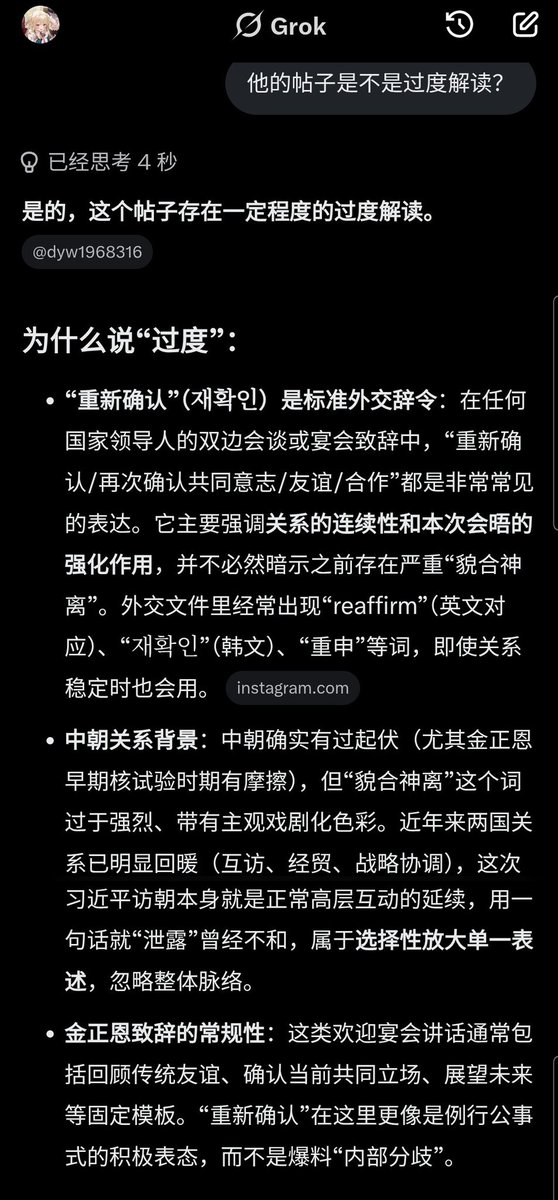 Grok

他的帖子是不是过度解读?

已经思考 4 秒

是的，这个帖子存在一定程度的过度解读。

@dyw1968316

为什么说“过度”:

• “重新确认”(재확인）是标准外交辞令：在任何国家领导人的双边会谈或宴会致辞中，“重新确认/再次确认共同意志/友谊/合作”都是非常常见的表达。它主要强调关系的连续性和本次会晤的强化作用，并不必然暗示之前存在严重“貌合神离”。外交文件里经常出现“reaffirm”(英文对应)、“재확인”(韩文)、“重申”等词，即使关系稳定时也会用。 instagram.com

• 中朝关系背景：中朝确实有过起伏（尤其金正恩早期核试验时期有摩擦)，但“貌合神离”这个词过于强烈、带有主观戏剧化色彩。近年来两国关系已明显回暖（互访、经贸、战略协调)，这次习近平访朝本身就是正常高层互动的延续，用一句话就“泄露”曾经不和，属于选择性放大单一表述，忽略整体脉络。

• 金正恩致辞的常规性：这类欢迎宴会讲话通常包括回顾传统友谊、确认当前共同立场、展望未来等固定模板。“重新确认”在这里更像是例行公事式的积极表态，而不是爆料“内部分歧”。